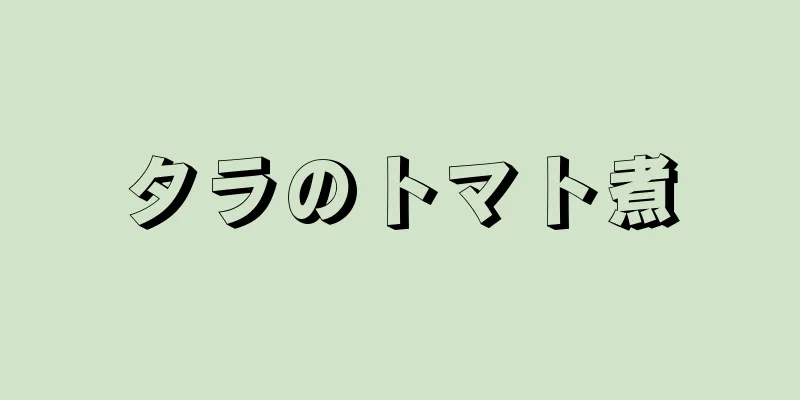 タラのトマト煮